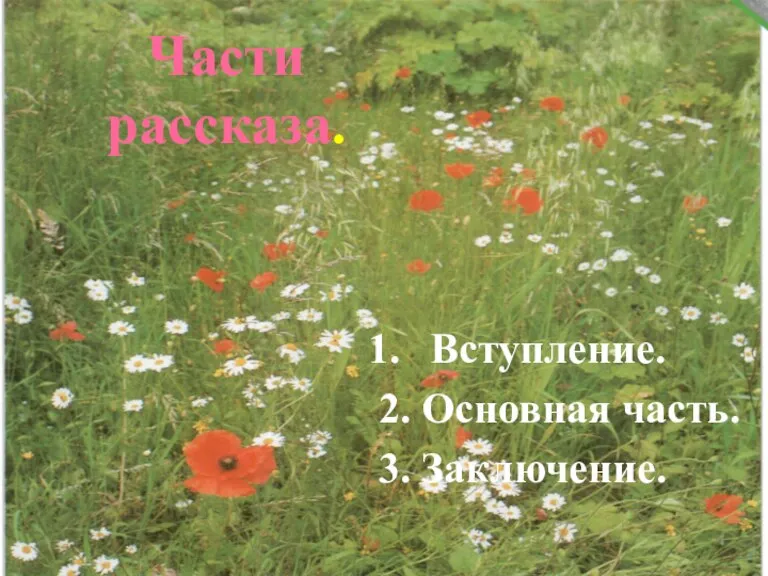 Части рассказа.

1. Вступление.
2. Основная часть.
3. Заключение.